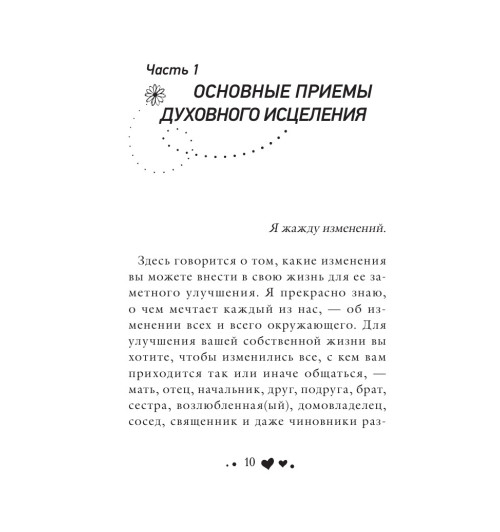 Часть 1

ОСНОВНЫЕ ПРИЕМЫ ДУХОВНОГО ИСЦЕЛЕНИЯ

Я жажду изменений.

Здесь говорится о том, какие изменения вы можете внести в свою жизнь для ее заметного улучшения. Я прекрасно знаю, о чем мечтает каждый из нас, — об изменении всех и всего окружающего. Для улучшения вашей собственной жизни вы хотите, чтобы изменились все, с кем вам приходится так или иначе общаться, — мать, отец, начальник, друг, подруга, брат, сестра, возлюбленная(ый), домовладелец, сосед, священник и даже чиновники раз-

10